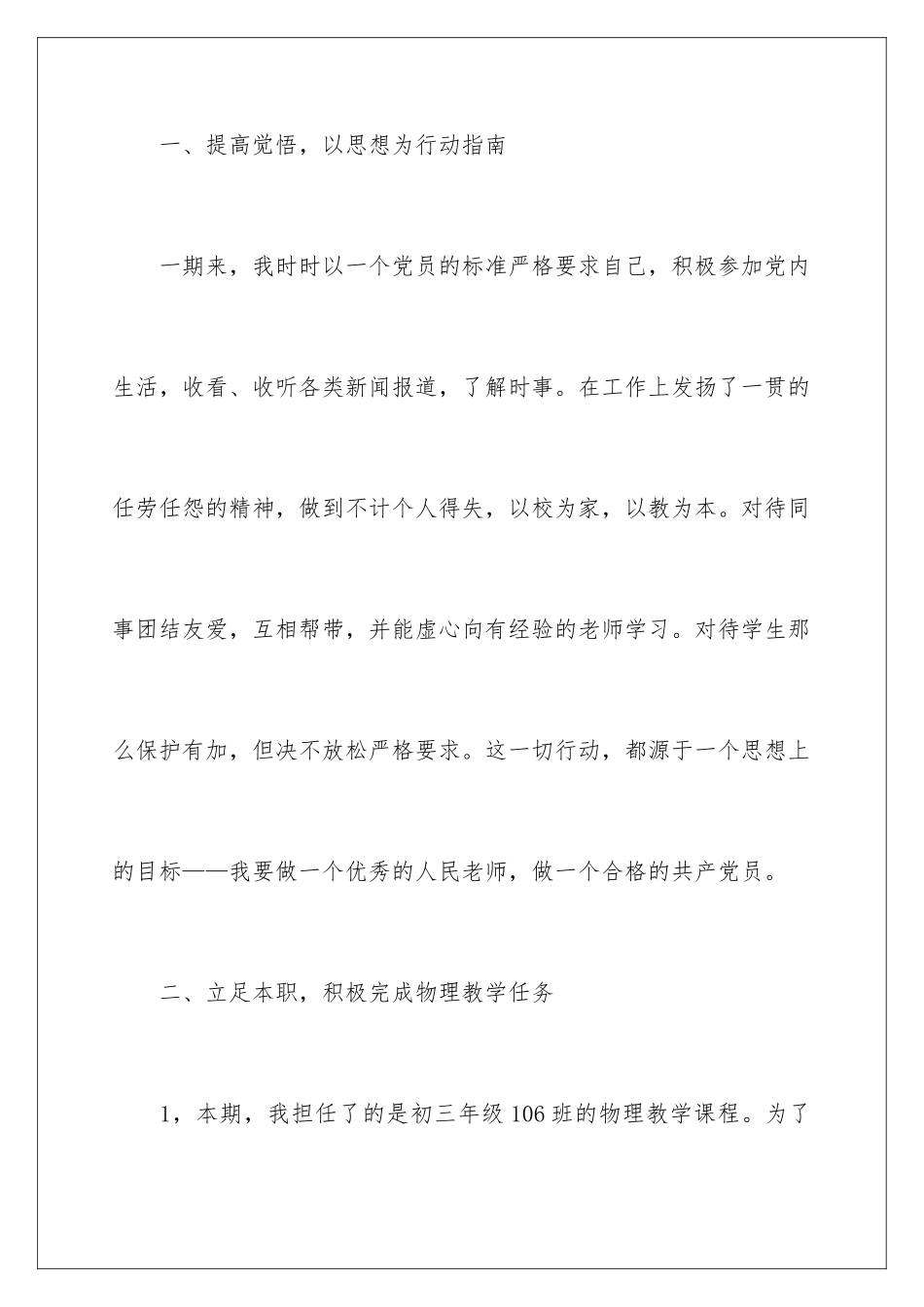 一、提高觉悟，以思想为行动指南

一期来，我时时以一个党员的标准严格要求自己，积极参加党内生活，收看、收听各类新闻报道，了解时事。在工作上发扬了一贯的任劳任怨的精神，做到不计个人得失，以校为家，以教为本。对待同事团结友爱，互相帮带，并能虚心向有经验的老师学习。对待学生那么保护有加，但决不放松严格要求。这一切行动，都源于一个思想上的目标——我要做一个优秀的人民老师，做一个合格的共产党员。

二、立足本职，积极完成物理教学任务

1，本期，我担任了的是初三年级106班的物理教学课程。为了